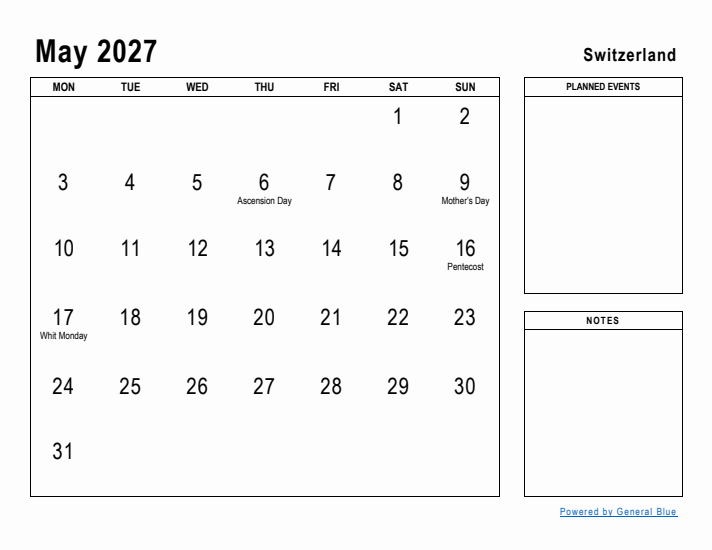 May 2027

Switzerland

| MON | TUE | WED | THU | FRI | SAT | SUN |
|---|---|---|---|---|---|---|
| | | | | | 1 | 2 |
| 3 | 4 | 5 | 6 Ascension Day | 7 | 8 | 9 Mother's Day |
| 10 | 11 | 12 | 13 | 14 | 15 | 16 Pentecost |
| 17 Whit Monday | 18 | 19 | 20 | 21 | 22 | 23 |
| 24 | 25 | 26 | 27 | 28 | 29 | 30 |
| 31 | | | | | | |

PLANNED EVENTS

NOTES

Powered by General Blue